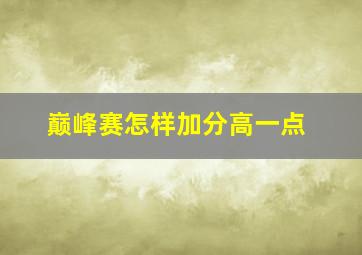 巅峰赛怎样加分高一点